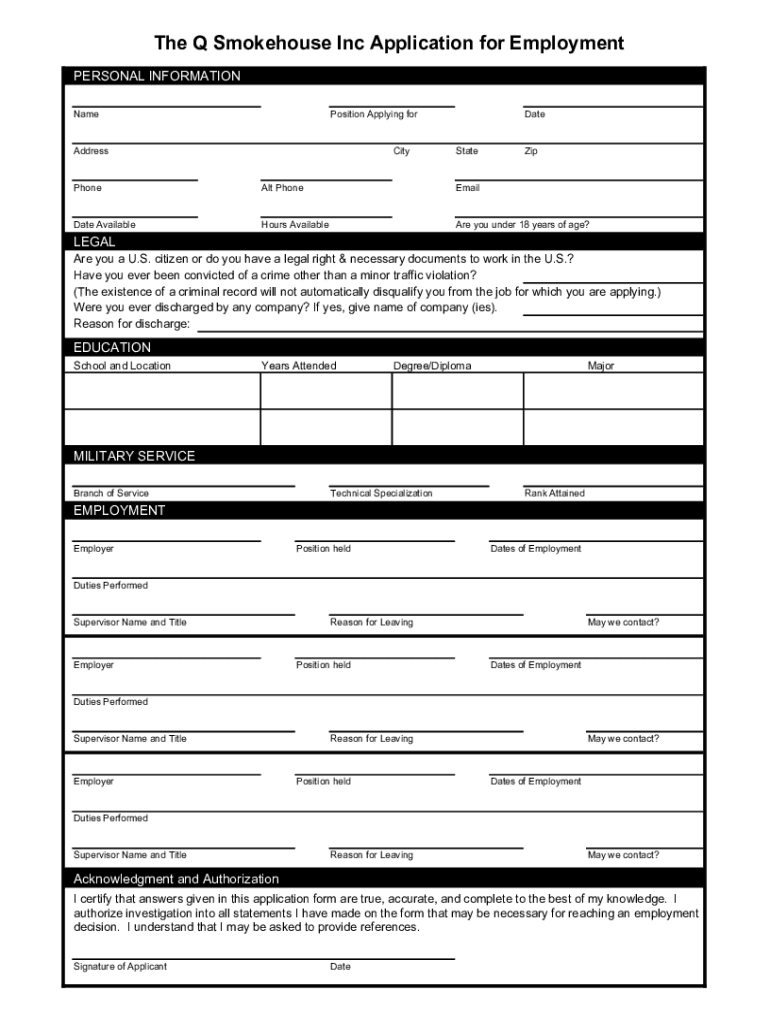 The Q Smokehouse Inc Application for Employment

PERSONAL INFORMATION

Name

Position Applying for

Date

Address

City

State

Zip

Phone

Alt Phone

Email

Date Available

Hours Available

Are you under 18 years of age?

LEGAL

Are you a U.S. citizen or do you have a legal right & necessary documents to work in the U.S.?
Have you ever been convicted of a crime other than a minor traffic violation?
(The existence of a criminal record will not automatically disqualify you from the job for which you are applying.)
Were you ever discharged by any company? If yes, give name of company (ies).
Reason for discharge:

EDUCATION

| School and Location | Years Attended | Degree/Diploma | Major |
|---|---|---|---|
| | | | |
| | | | |

MILITARY SERVICE

Branch of Service

Technical Specialization

Rank Attained

EMPLOYMENT

Employer

Position held

Dates of Employment

Duties Performed

Supervisor Name and Title

Reason for Leaving

May we contact?

Employer

Position held

Dates of Employment

Duties Performed

Supervisor Name and Title

Reason for Leaving

May we contact?

Employer

Position held

Dates of Employment

Duties Performed

Supervisor Name and Title

Reason for Leaving

May we contact?

Acknowledgment and Authorization

I certify that answers given in this application form are true, accurate, and complete to the best of my knowledge. I authorize investigation into all statements I have made on the form that may be necessary for reaching an employment decision. I understand that I may be asked to provide references.

Signature of Applicant

Date